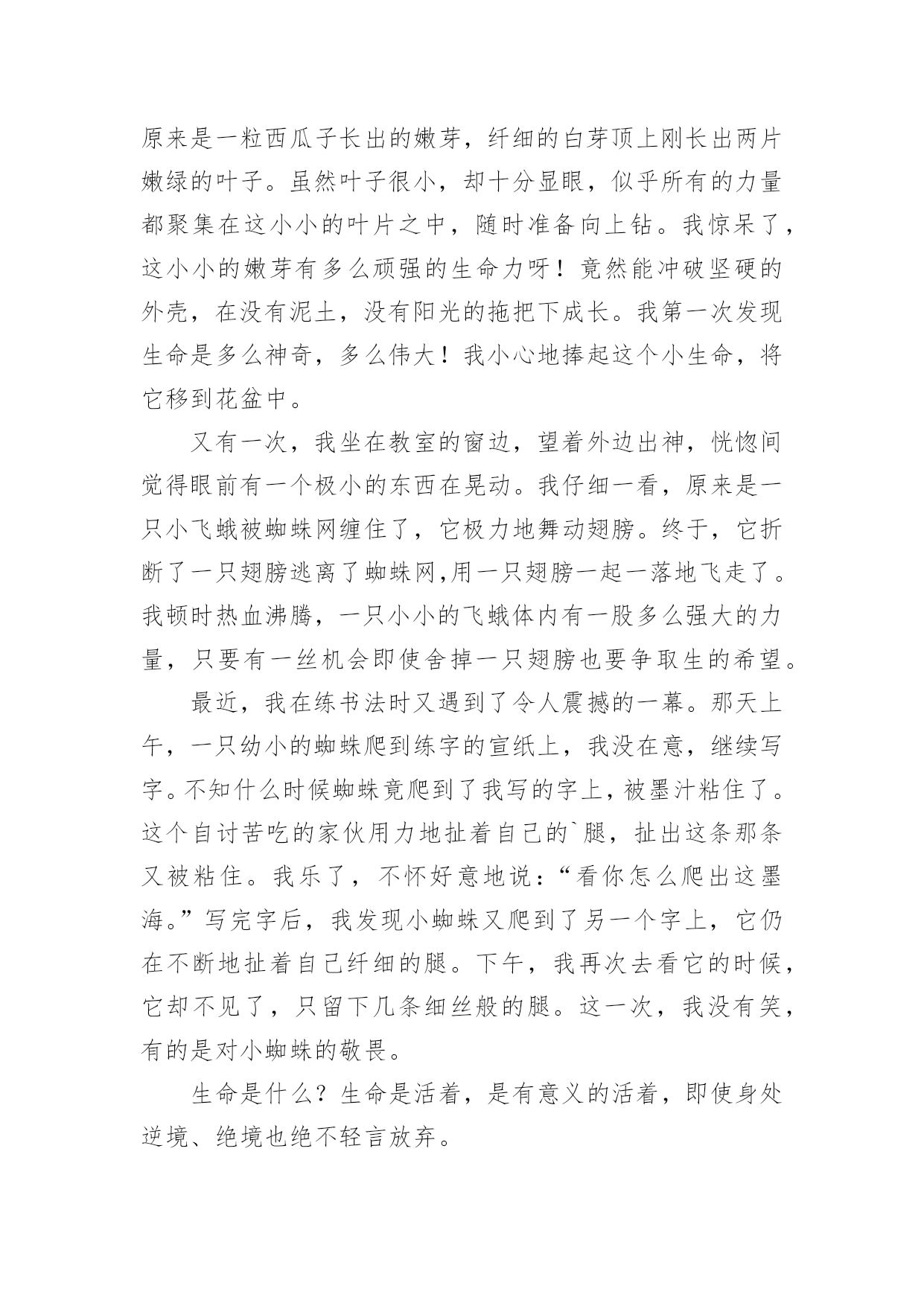 原来是一粒西瓜子长出的嫩芽，纤细的白芽顶上刚长出两片嫩绿的叶子。虽然叶子很小，却十分显眼，似乎所有的力量都聚集在这小小的叶片之中，随时准备向上钻。我惊呆了，这小小的嫩芽有多么顽强的生命力呀！竟然能冲破坚硬的外壳，在没有泥土，没有阳光的拖把下成长。我第一次发现生命是多么神奇，多么伟大！我小心地捧起这个小生命，将它移到花盆中。

又有一次，我坐在教室的窗边，望着外边出神，恍惚间觉得眼前有一个极小的东西在晃动。我仔细一看，原来是一只小飞蛾被蜘蛛网缠住了，它极力地舞动翅膀。终于，它折断了一只翅膀逃离了蜘蛛网,用一只翅膀一起一落地飞走了。我顿时热血沸腾，一只小小的飞蛾体内有一股多么强大的力量，只要有一丝机会即使舍掉一只翅膀也要争取生的希望。

最近，我在练书法时又遇到了令人震撼的一幕。那天上午，一只幼小的蜘蛛爬到练字的宣纸上，我没在意，继续写字。不知什么时候蜘蛛竟爬到了我写的字上，被墨汁粘住了。这个自讨苦吃的家伙用力地扯着自己的`腿，扯出这条那条又被粘住。我乐了，不怀好意地说：“看你怎么爬出这墨海。”写完字后，我发现小蜘蛛又爬到了另一个字上，它仍在不断地扯着自己纤细的腿。下午，我再次去看它的时候，它却不见了，只留下几条细丝般的腿。这一次，我没有笑，有的是对小蜘蛛的敬畏。

生命是什么？生命是活着，是有意义的活着，即使身处逆境、绝境也绝不轻言放弃。